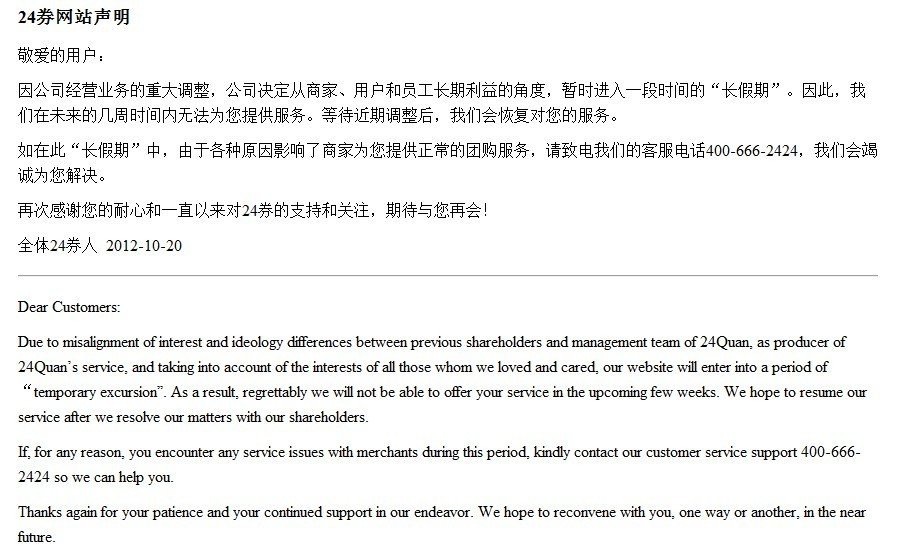 24券网站声明

敬爱的用户：

因公司经营业务的重大调整，公司决定从商家、用户和员工长期利益的角度，暂时进入一段时间的“长假期”。因此，我们在未来的几周时间内无法为您提供服务。等待近期调整后，我们会恢复对您的服务。

如在此“长假期”中，由于各种原因影响了商家为您提供正常的团购服务，请致电我们的客服电话400-666-2424，我们会竭诚为您解决。

再次感谢您的耐心和一直以来对24券的支持和关注，期待与您再会！

全体24券人 2012-10-20

Dear Customers:

Due to misalignment of interest and ideology differences between previous shareholders and management team of 24Quan, as producer of 24Quan’s service, and taking into account of the interests of all those whom we loved and cared, our website will enter into a period of “temporary excursion”. As a result, regrettably we will not be able to offer your service in the upcoming few weeks. We hope to resume our service after we resolve our matters with our shareholders.

If, for any reason, you encounter any service issues with merchants during this period, kindly contact our customer service support 400-666-2424 so we can help you.

Thanks again for your patience and your continued support in our endeavor. We hope to reconvene with you, one way or another, in the near future.